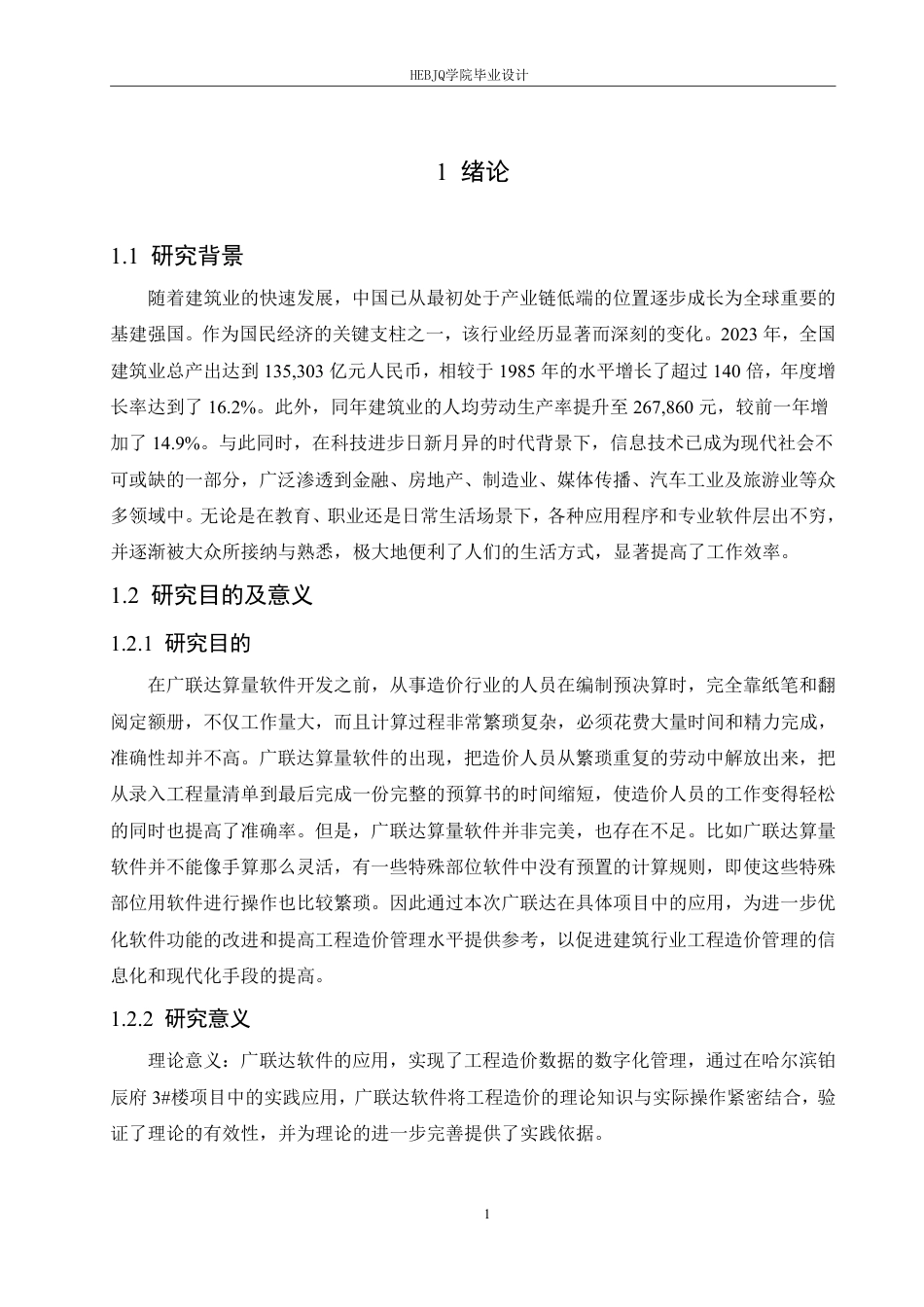 HEBJQ学院毕业设计

1 绪论

1.1 研究背景

随着建筑业的快速发展，中国已从最初处于产业链低端的位置逐步成长为全球重要的基建强国。作为国民经济的关键支柱之一，该行业经历显著而深刻的变化。2023 年，全国建筑业总产出达到 135,303 亿元人民币，相较于 1985 年的水平增长了超过 140 倍，年度增长率达到了 16.2%。此外，同年建筑业的人均劳动生产率提升至 267,860 元，较前一年增加了 14.9%。与此同时，在科技进步日新月异的时代背景下，信息技术已成为现代社会不可或缺的一部分，广泛渗透到金融、房地产、制造业、媒体传播、汽车工业及旅游业等众多领域中。无论是在教育、职业还是日常生活场景下，各种应用程序和专业软件层出不穷，并逐渐被大众所接纳与熟悉，极大地便利了人们的生活方式，显著提高了工作效率。

1.2 研究目的及意义

1.2.1 研究目的

在广联达算量软件开发之前，从事造价行业的人员在编制预决算时，完全靠纸笔和翻阅定额册，不仅工作量大，而且计算过程非常繁琐复杂，必须花费大量时间和精力完成，准确性却并不高。广联达算量软件的出现，把造价人员从繁琐重复的劳动中解放出来，把从录入工程量清单到最后完成一份完整的预算书的时间缩短，使造价人员的工作变得轻松的同时也提高了准确率。但是，广联达算量软件并非完美，也存在不足。比如广联达算量软件并不能像手算那么灵活，有一些特殊部位软件中没有预置的计算规则，即使这些特殊部位用软件进行操作也比较繁琐。因此通过本次广联达在具体项目中的应用，为进一步优化软件功能的改进和提高工程造价管理水平提供参考，以促进建筑行业工程造价管理的信息化和现代化手段的提高。

1.2.2 研究意义

理论意义：广联达软件的应用，实现了工程造价数据的数字化管理，通过在哈尔滨铂辰府 3#楼项目中的实践应用，广联达软件将工程造价的理论知识与实际操作紧密结合，验证了理论的有效性，并为理论的进一步完善提供了实践依据。

1